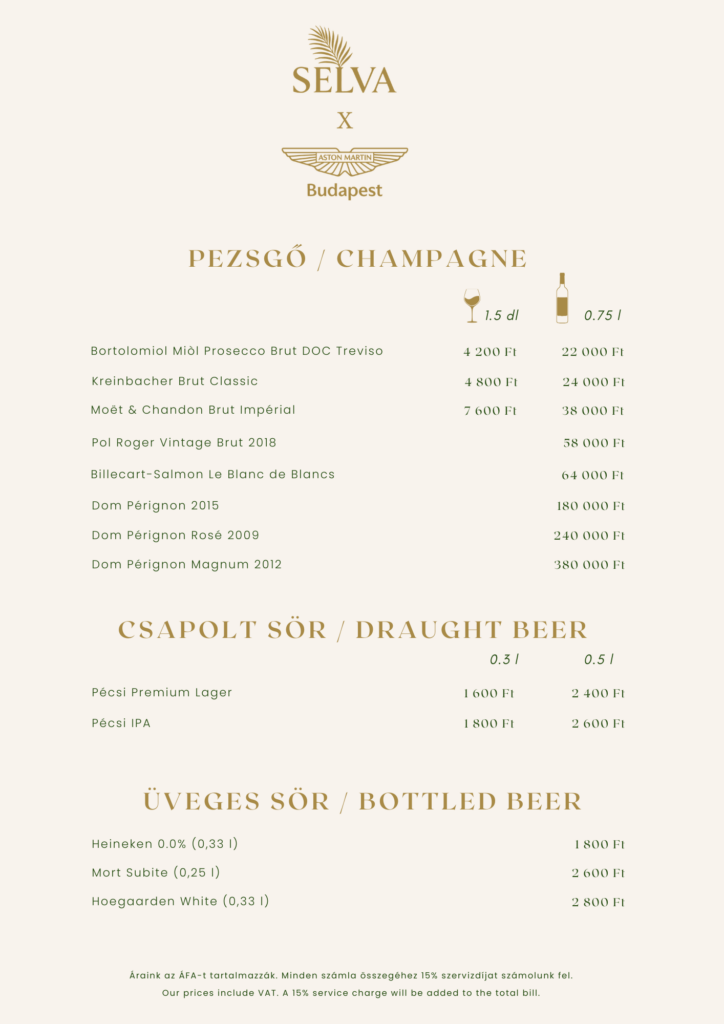 SELVA

X

ASTON MARTIN
Budapest

PEZSGŐ / CHAMPAGNE

| | 1.5 dl | 0.75 l |
|---|---|---|
| Bortolomiol Miòl Prosecco Brut DOC Treviso | 4 200 Ft | 22 000 Ft |
| Kreinbacher Brut Classic | 4 800 Ft | 24 000 Ft |
| Moët & Chandon Brut Impérial | 7 600 Ft | 38 000 Ft |
| Pol Roger Vintage Brut 2018 | | 58 000 Ft |
| Billecart-Salmon Le Blanc de Blancs | | 64 000 Ft |
| Dom Pérignon 2015 | | 180 000 Ft |
| Dom Pérignon Rosé 2009 | | 240 000 Ft |
| Dom Pérignon Magnum 2012 | | 380 000 Ft |

CSAPOLT SÖR / DRAUGHT BEER

| | 0.3 l | 0.5 l |
|---|---|---|
| Pécsi Premium Lager | 1 600 Ft | 2 400 Ft |
| Pécsi IPA | 1 800 Ft | 2 600 Ft |

ÜVEGES SÖR / BOTTLED BEER

| | |
|---|---|
| Heineken 0.0% (0,33 l) | 1 800 Ft |
| Mort Subite (0,25 l) | 2 600 Ft |
| Hoegaarden White (0,33 l) | 2 800 Ft |

Áraink az ÁFA-t tartalmazzák. Minden számla összegéhez 15% szervizdíjat számolunk fel.
Our prices include VAT. A 15% service charge will be added to the total bill.